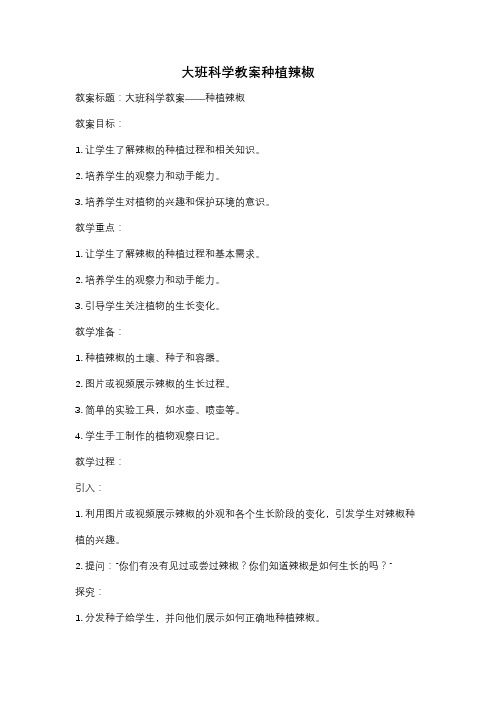 大班科学教案种植辣椒

教案标题：大班科学教案——种植辣椒

教案目标：

1. 让学生了解辣椒的种植过程和相关知识。

2. 培养学生的观察力和动手能力。

3. 培养学生对植物的兴趣和保护环境的意识。

教学重点：

1. 让学生了解辣椒的种植过程和基本需求。

2. 培养学生的观察力和动手能力。

3. 引导学生关注植物的生长变化。

教学准备：

1. 种植辣椒的土壤、种子和容器。

2. 图片或视频展示辣椒的生长过程。

3. 简单的实验工具，如水壶、喷壶等。

4. 学生手工制作的植物观察日记。

教学过程：

引入：

1. 利用图片或视频展示辣椒的外观和各个生长阶段的变化，引发学生对辣椒种植的兴趣。

2. 提问："你们有没有见过或尝过辣椒？你们知道辣椒是如何生长的吗？"

探究：

1. 分发种子给学生，并向他们展示如何正确地种植辣椒。